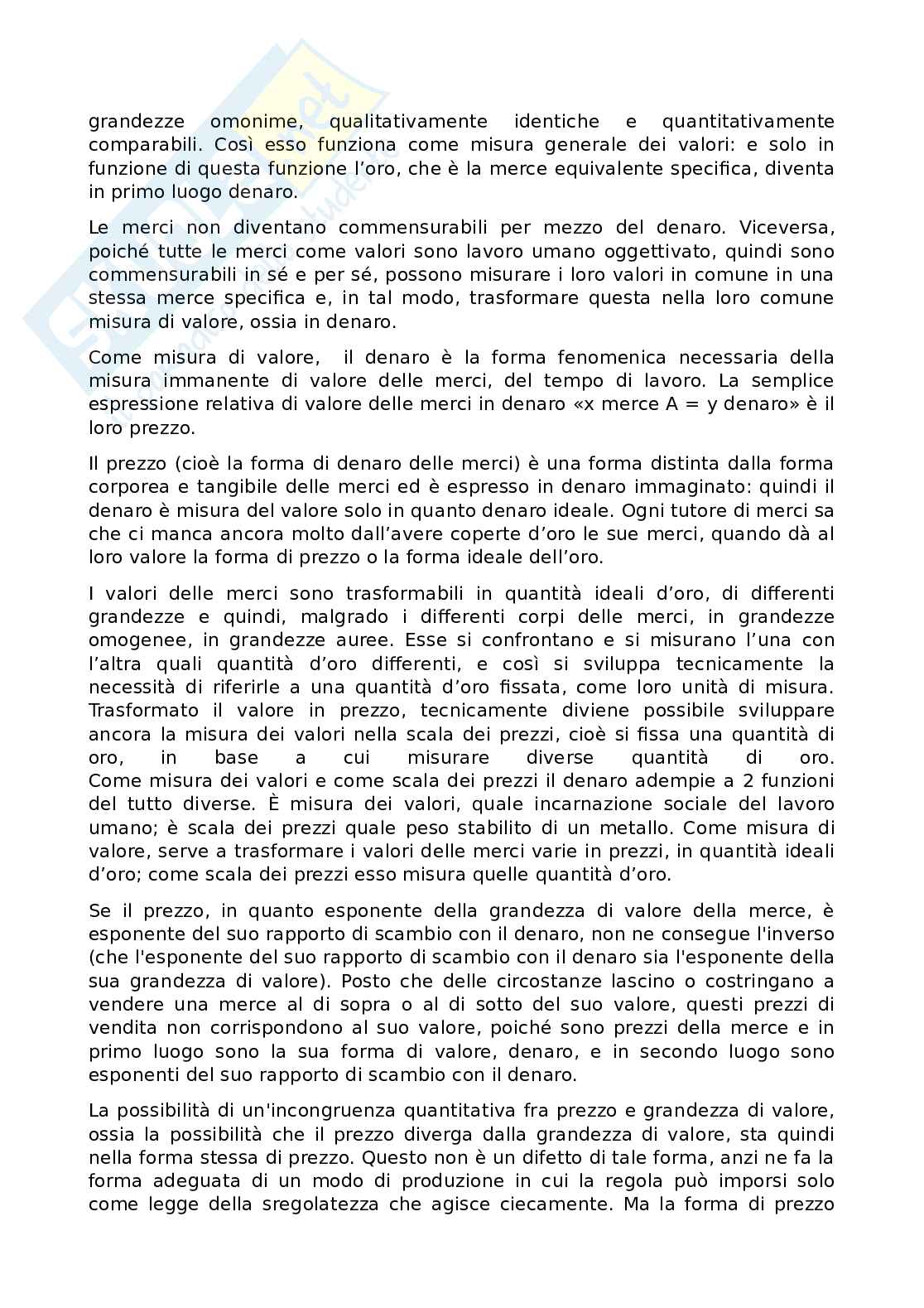 grandezze omonime, qualitativamente identiche e quantitativamente comparabili. Così esso funziona come misura generale dei valori: e solo in funzione di questa funzione l'oro, che è la merce equivalente specifica, diventa in primo luogo denaro.

Le merci non diventano commensurabili per mezzo del denaro. Viceversa, poiché tutte le merci come valori sono lavoro umano oggettivato, quindi sono commensurabili in sé e per sé, possono misurare i loro valori in comune in una stessa merce specifica e, in tal modo, trasformare questa nella loro comune misura di valore, ossia in denaro.

Come misura di valore, il denaro è la forma fenomenica necessaria della misura immanente di valore delle merci, del tempo di lavoro. La semplice espressione relativa di valore delle merci in denaro «x merce A = y denaro» è il loro prezzo.

Il prezzo (cioè la forma di denaro delle merci) è una forma distinta dalla forma corporea e tangibile delle merci ed è espresso in denaro immaginato: quindi il denaro è misura del valore solo in quanto denaro ideale. Ogni tutore di merci sa che ci manca ancora molto dall'avere coperte d'oro le sue merci, quando dà al loro valore la forma di prezzo o la forma ideale dell'oro.

I valori delle merci sono trasformabili in quantità ideali d'oro, di differenti grandezze e quindi, malgrado i differenti corpi delle merci, in grandezze omogenee, in grandezze auree. Esse si confrontano e si misurano l'una con l'altra quali quantità d'oro differenti, e così si sviluppa tecnicamente la necessità di riferirle a una quantità d'oro fissata, come loro unità di misura. Trasformato il valore in prezzo, tecnicamente diviene possibile sviluppare ancora la misura dei valori nella scala dei prezzi, cioè si fissa una quantità di oro, in base a cui misurare diverse quantità di oro. Come misura dei valori e come scala dei prezzi il denaro adempie a 2 funzioni del tutto diverse. È misura dei valori, quale incarnazione sociale del lavoro umano; è scala dei prezzi quale peso stabilito di un metallo. Come misura di valore, serve a trasformare i valori delle merci varie in prezzi, in quantità ideali d'oro; come scala dei prezzi esso misura quelle quantità d'oro.

Se il prezzo, in quanto esponente della grandezza di valore della merce, è esponente del suo rapporto di scambio con il denaro, non ne consegue l'inverso (che l'esponente del suo rapporto di scambio con il denaro sia l'esponente della sua grandezza di valore). Posto che delle circostanze lascino o costringano a vendere una merce al di sopra o al di sotto del suo valore, questi prezzi di vendita non corrispondono al suo valore, poiché sono prezzi della merce e in primo luogo sono la sua forma di valore, denaro, e in secondo luogo sono esponenti del suo rapporto di scambio con il denaro.

La possibilità di un'incongruenza quantitativa fra prezzo e grandezza di valore, ossia la possibilità che il prezzo diverga dalla grandezza di valore, sta quindi nella forma stessa di prezzo. Questo non è un difetto di tale forma, anzi ne fa la forma adeguata di un modo di produzione in cui la regola può imporsi solo come legge della sregolatezza che agisce ciecamente. Ma la forma di prezzo